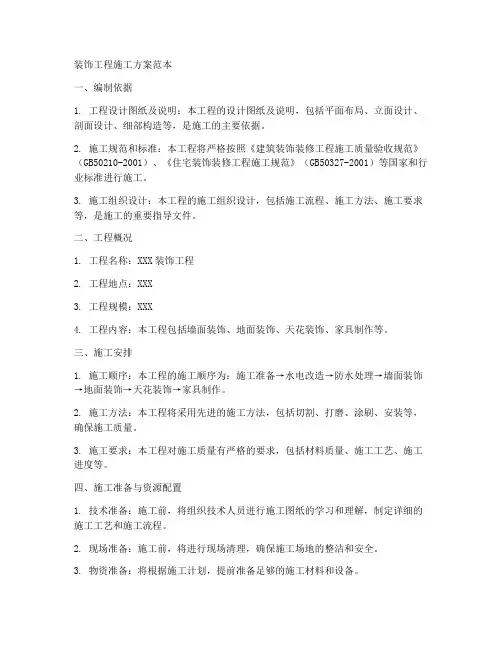 装饰工程施工方案范本

一、编制依据

1. 工程设计图纸及说明：本工程的设计图纸及说明，包括平面布局、立面设计、剖面设计、细部构造等，是施工的主要依据。

2. 施工规范和标准：本工程将严格按照《建筑装饰装修工程施工质量验收规范》（GB50210-2001）、《住宅装饰装修工程施工规范》（GB50327-2001）等国家和行业标准进行施工。

3. 施工组织设计：本工程的施工组织设计，包括施工流程、施工方法、施工要求等，是施工的重要指导文件。

二、工程概况

1. 工程名称：XXX装饰工程

2. 工程地点：XXX

3. 工程规模：XXX

4. 工程内容：本工程包括墙面装饰、地面装饰、天花装饰、家具制作等。

三、施工安排

1. 施工顺序：本工程的施工顺序为：施工准备→水电改造→防水处理→墙面装饰→地面装饰→天花装饰→家具制作。

2. 施工方法：本工程将采用先进的施工方法，包括切割、打磨、涂刷、安装等，确保施工质量。

3. 施工要求：本工程对施工质量有严格的要求，包括材料质量、施工工艺、施工进度等。

四、施工准备与资源配置

1. 技术准备：施工前，将组织技术人员进行施工图纸的学习和理解，制定详细的施工工艺和施工流程。

2. 现场准备：施工前，将进行现场清理，确保施工场地的整洁和安全。

3. 物资准备：将根据施工计划，提前准备足够的施工材料和设备。